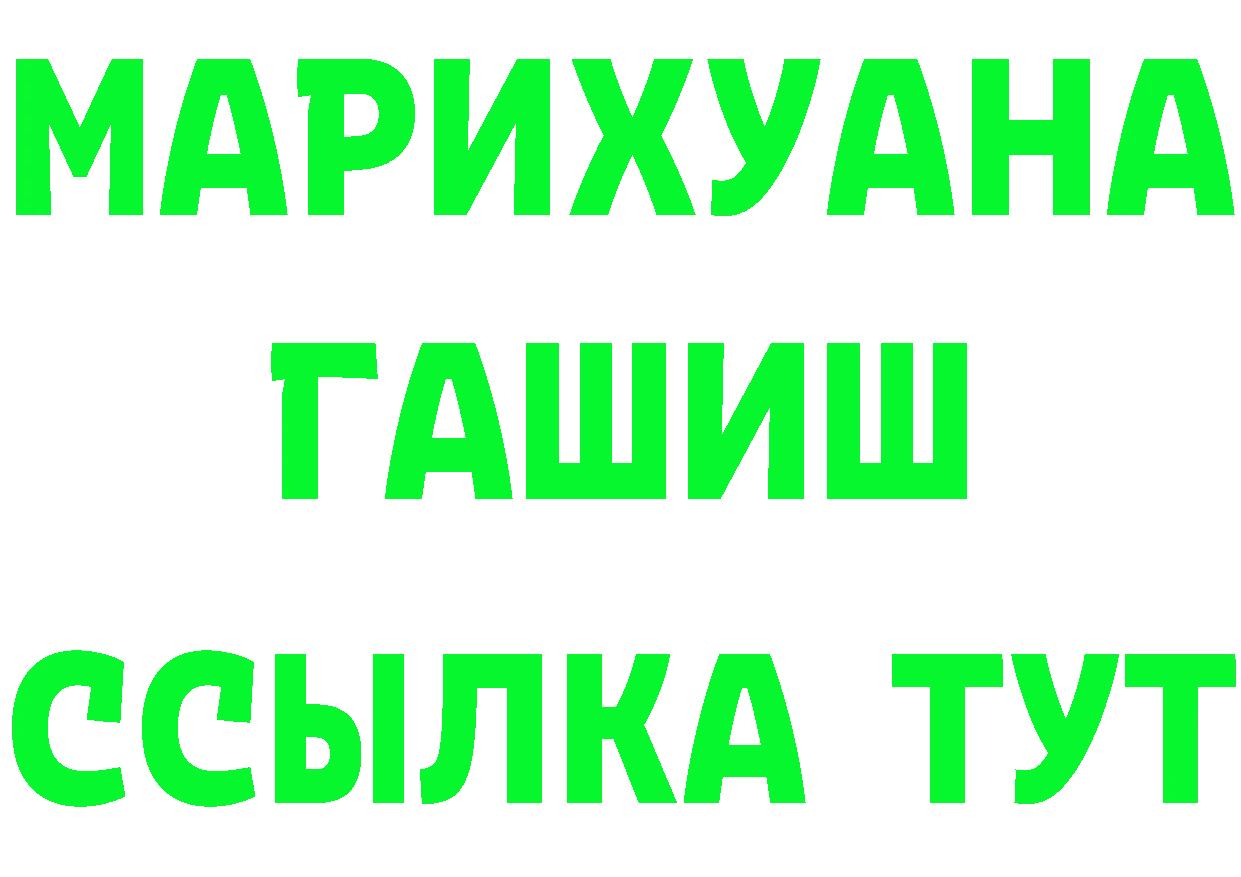 МАРИХУАНА
ГАШИШ
ССЫЛКА ТУТ